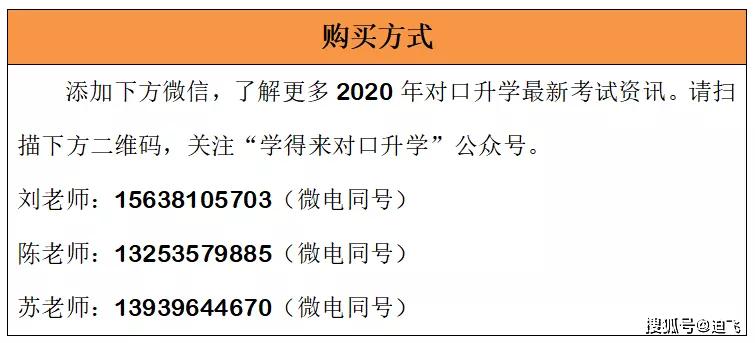 购买方式

添加下方微信，了解更多 2020 年对口升学最新考试资讯。请扫描下方二维码，关注“学得来对口升学”公众号。

刘老师：15638105703（微电同号）

陈老师：13253579885（微电同号）

苏老师：13939644670（微电同号）

搜狐号@迪飞